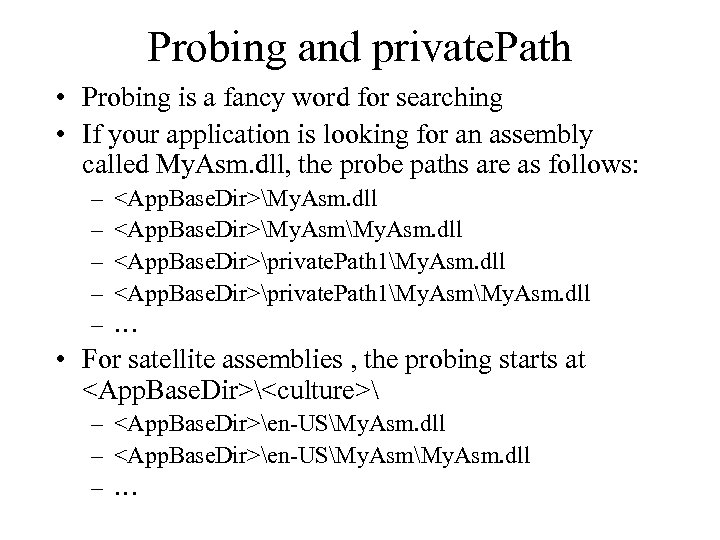 Probing and privatePath

• Probing is a fancy word for searching
• If your application is looking for an assembly called MyAsm.dll, the probe paths are as follows:
– <AppBaseDir>\MyAsm.dll
– <AppBaseDir>\MyAsm\MyAsm.dll
– <AppBaseDir>\privatePath1\MyAsm.dll
– <AppBaseDir>\privatePath1\MyAsm\MyAsm.dll
– …
• For satellite assemblies , the probing starts at <AppBaseDir>\<culture>\
– <AppBaseDir>\en-US\MyAsm.dll
– <AppBaseDir>\en-US\MyAsm\MyAsm.dll
– …